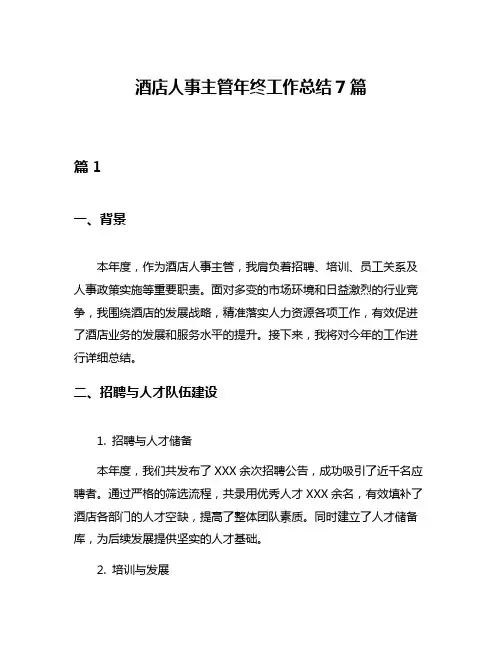 酒店人事主管年终工作总结7篇

篇1

一、背景

本年度，作为酒店人事主管，我肩负着招聘、培训、员工关系及人事政策实施等重要职责。面对多变的市场环境和日益激烈的行业竞争，我围绕酒店的发展战略，精准落实人力资源各项工作，有效促进了酒店业务的发展和服务水平的提升。接下来，我将对今年的工作进行详细总结。

二、招聘与人才队伍建设

1. 招聘与人才储备

本年度，我们共发布了XXX余次招聘公告，成功吸引了近千名应聘者。通过严格的筛选流程，共录用优秀人才XXX余名，有效填补了酒店各部门的人才空缺，提高了整体团队素质。同时建立了人才储备库，为后续发展提供坚实的人才基础。

2. 培训与发展